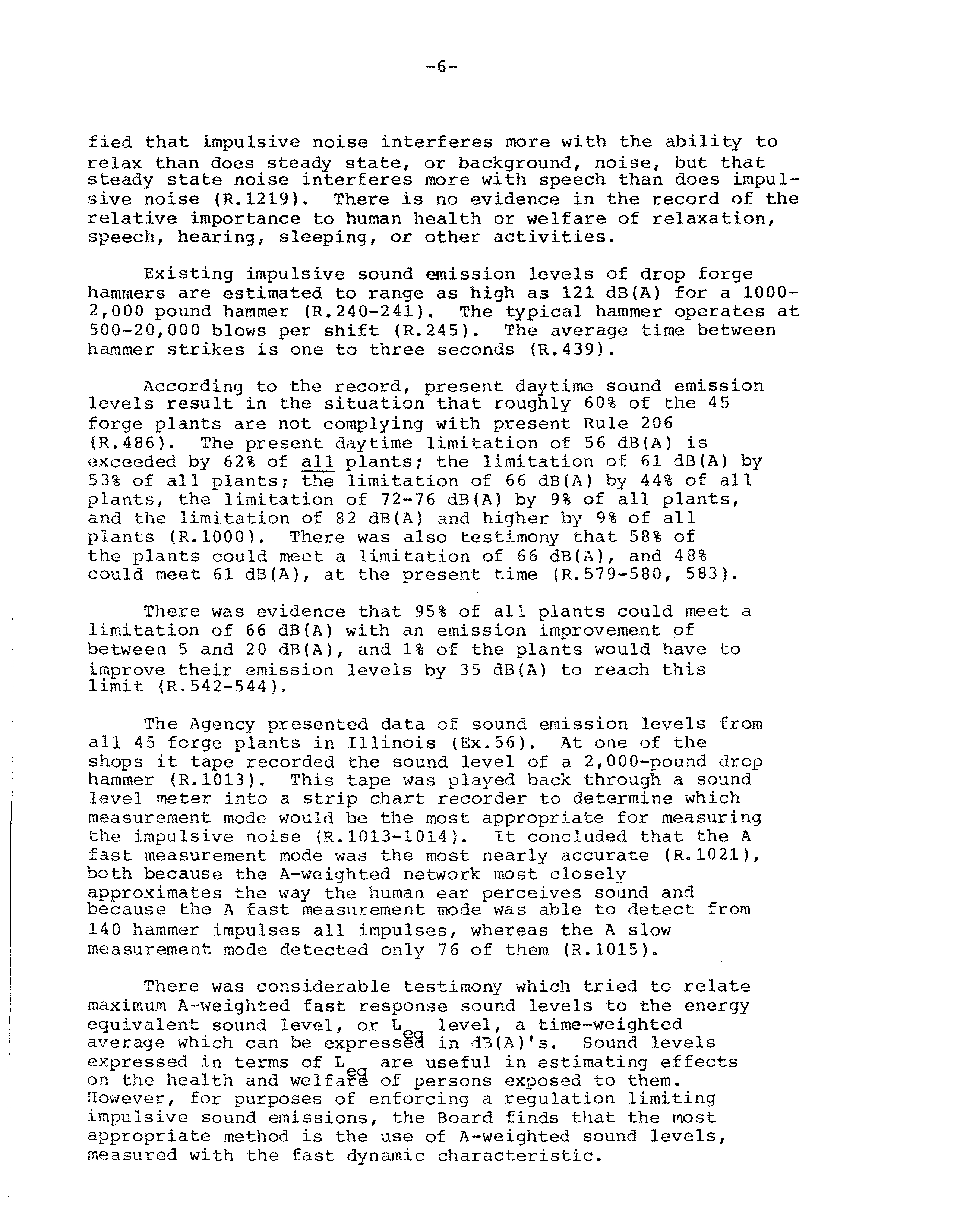 -6-

fied that impulsive noise interferes more with the ability to relax than does steady state, or background, noise, but that steady state noise interferes more with speech than does impulsive noise (R.1219). There is no evidence in the record of the relative importance to human health or welfare of relaxation, speech, hearing, sleeping, or other activities.

Existing impulsive sound emission levels of drop forge hammers are estimated to range as high as 121 dB(A) for a 1000-2,000 pound hammer (R.240-241). The typical hammer operates at 500-20,000 blows per shift (R.245). The average time between hammer strikes is one to three seconds (R.439).

According to the record, present daytime sound emission levels result in the situation that roughly 60% of the 45 forge plants are not complying with present Rule 206 (R.486). The present daytime limitation of 56 dB(A) is exceeded by 62% of all plants; the limitation of 61 dB(A) by 53% of all plants; the limitation of 66 dB(A) by 44% of all plants, the limitation of 72-76 dB(A) by 9% of all plants, and the limitation of 82 dB(A) and higher by 9% of all plants (R.1000). There was also testimony that 58% of the plants could meet a limitation of 66 dB(A), and 48% could meet 61 dB(A), at the present time (R.579-580, 583).

There was evidence that 95% of all plants could meet a limitation of 66 dB(A) with an emission improvement of between 5 and 20 dB(A), and 1% of the plants would have to improve their emission levels by 35 dB(A) to reach this limit (R.542-544).

The Agency presented data of sound emission levels from all 45 forge plants in Illinois (Ex.56). At one of the shops it tape recorded the sound level of a 2,000-pound drop hammer (R.1013). This tape was played back through a sound level meter into a strip chart recorder to determine which measurement mode would be the most appropriate for measuring the impulsive noise (R.1013-1014). It concluded that the A fast measurement mode was the most nearly accurate (R.1021), both because the A-weighted network most closely approximates the way the human ear perceives sound and because the A fast measurement mode was able to detect from 140 hammer impulses all impulses, whereas the A slow measurement mode detected only 76 of them (R.1015).

There was considerable testimony which tried to relate maximum A-weighted fast response sound levels to the energy equivalent sound level, or $L_{eq}$ level, a time-weighted average which can be expressed in dB(A)'s. Sound levels expressed in terms of $L_{eq}$ are useful in estimating effects on the health and welfare of persons exposed to them. However, for purposes of enforcing a regulation limiting impulsive sound emissions, the Board finds that the most appropriate method is the use of A-weighted sound levels, measured with the fast dynamic characteristic.